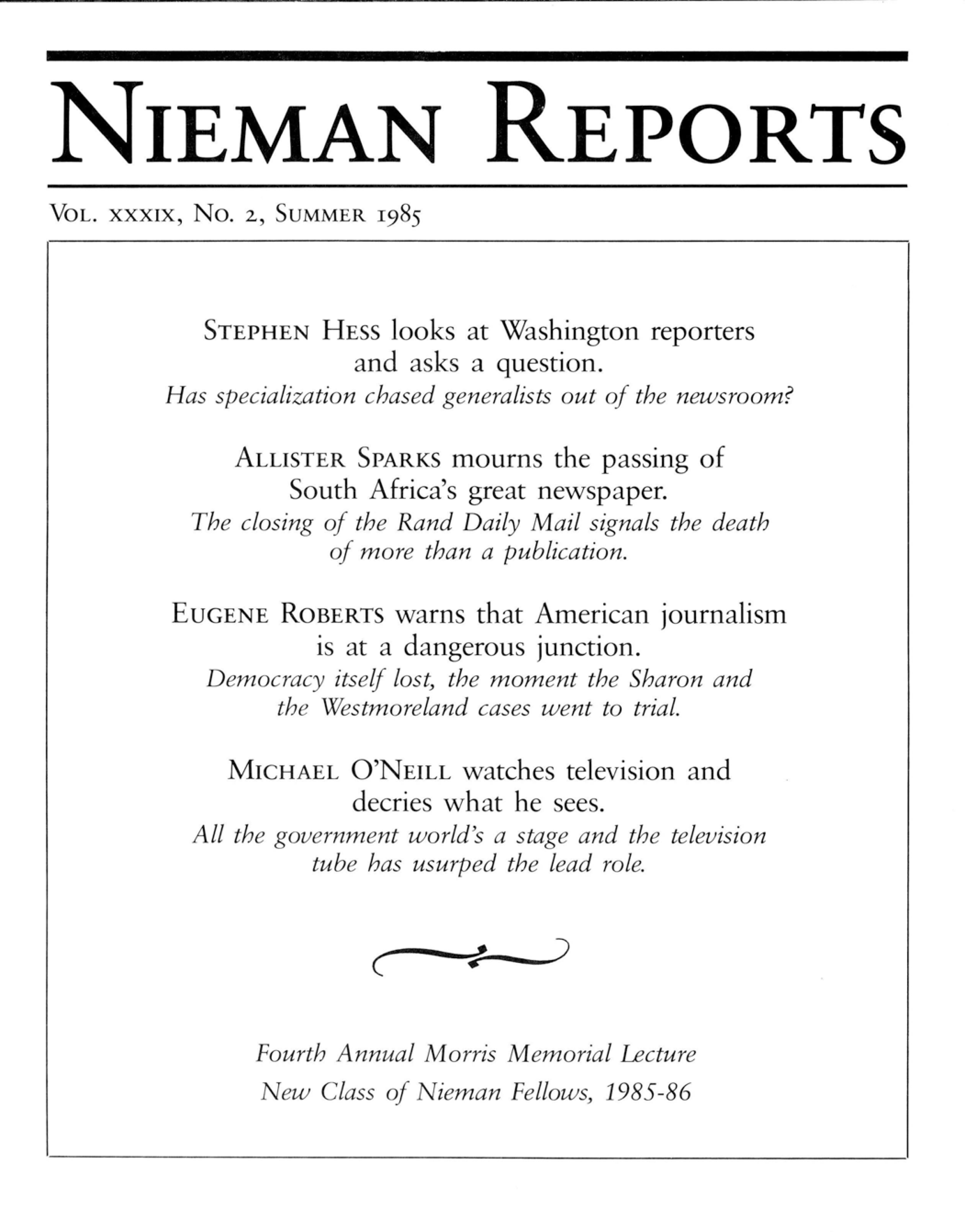 NIEMAN REPORTS

VOL. XXXIX, NO. 2, SUMMER 1985

STEPHEN HESS looks at Washington reporters and asks a question.
Has specialization chased generalists out of the newsroom?

ALLISTER SPARKS mourns the passing of South Africa's great newspaper.
The closing of the Rand Daily Mail signals the death of more than a publication.

EUGENE ROBERTS warns that American journalism is at a dangerous junction.
Democracy itself lost, the moment the Sharon and the Westmoreland cases went to trial.

MICHAEL O'NEILL watches television and decries what he sees.
All the government world's a stage and the television tube has usurped the lead role.

Fourth Annual Morris Memorial Lecture
New Class of Nieman Fellows, 1985-86